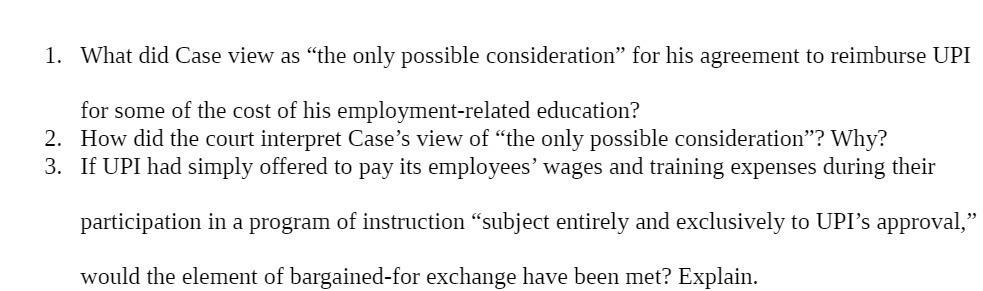 1. What did Case view as “the only possible consideration” for his agreement to reimburse UPI for some of the cost of his employment-related education?
2. How did the court interpret Case’s view of “the only possible consideration”? Why?
3. If UPI had simply offered to pay its employees’ wages and training expenses during their participation in a program of instruction “subject entirely and exclusively to UPI’s approval,” would the element of bargained-for exchange have been met? Explain.